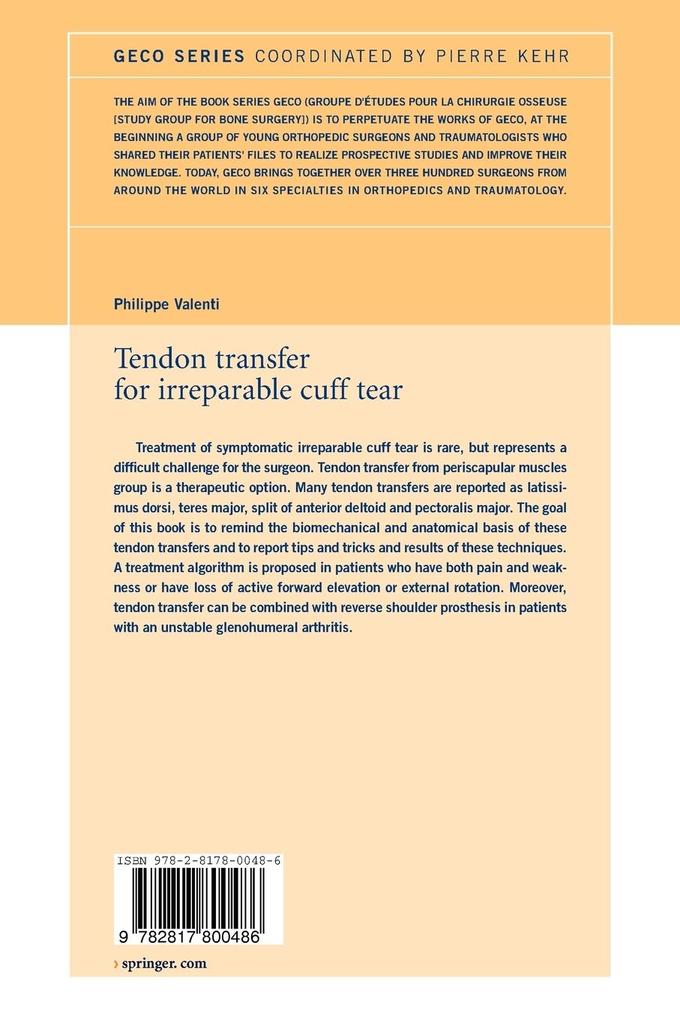 GECO SERIES COORDINATED BY PIERRE KEHR

THE AIM OF THE BOOK SERIES GECO (GROUPE D'ÉTUDES POUR LA CHIRURGIE OSSEUSE [STUDY GROUP FOR BONE SURGERY]) IS TO PERPETUATE THE WORKS OF GECO, AT THE BEGINNING A GROUP OF YOUNG ORTHOPEDIC SURGEONS AND TRAUMATOLOGISTS WHO SHARED THEIR PATIENTS' FILES TO REALIZE PROSPECTIVE STUDIES AND IMPROVE THEIR KNOWLEDGE. TODAY, GECO BRINGS TOGETHER OVER THREE HUNDRED SURGEONS FROM AROUND THE WORLD IN SIX SPECIALTIES IN ORTHOPEDICS AND TRAUMATOLOGY.

Philippe Valenti

Tendon transfer for irreparable cuff tear

Treatment of symptomatic irreparable cuff tear is rare, but represents a difficult challenge for the surgeon. Tendon transfer from periscapular muscles group is a therapeutic option. Many tendon transfers are reported as latissimus dorsi, teres major, split of anterior deltoid and pectoralis major. The goal of this book is to remind the biomechanical and anatomical basis of these tendon transfers and to report tips and tricks and results of these techniques. A treatment algorithm is proposed in patients who have both pain and weakness or have loss of active forward elevation or external rotation. Moreover, tendon transfer can be combined with reverse shoulder prosthesis in patients with an unstable glenohumeral arthritis.

ISBN 978-2-8178-0048-6

9 782817 800486

› springer.com